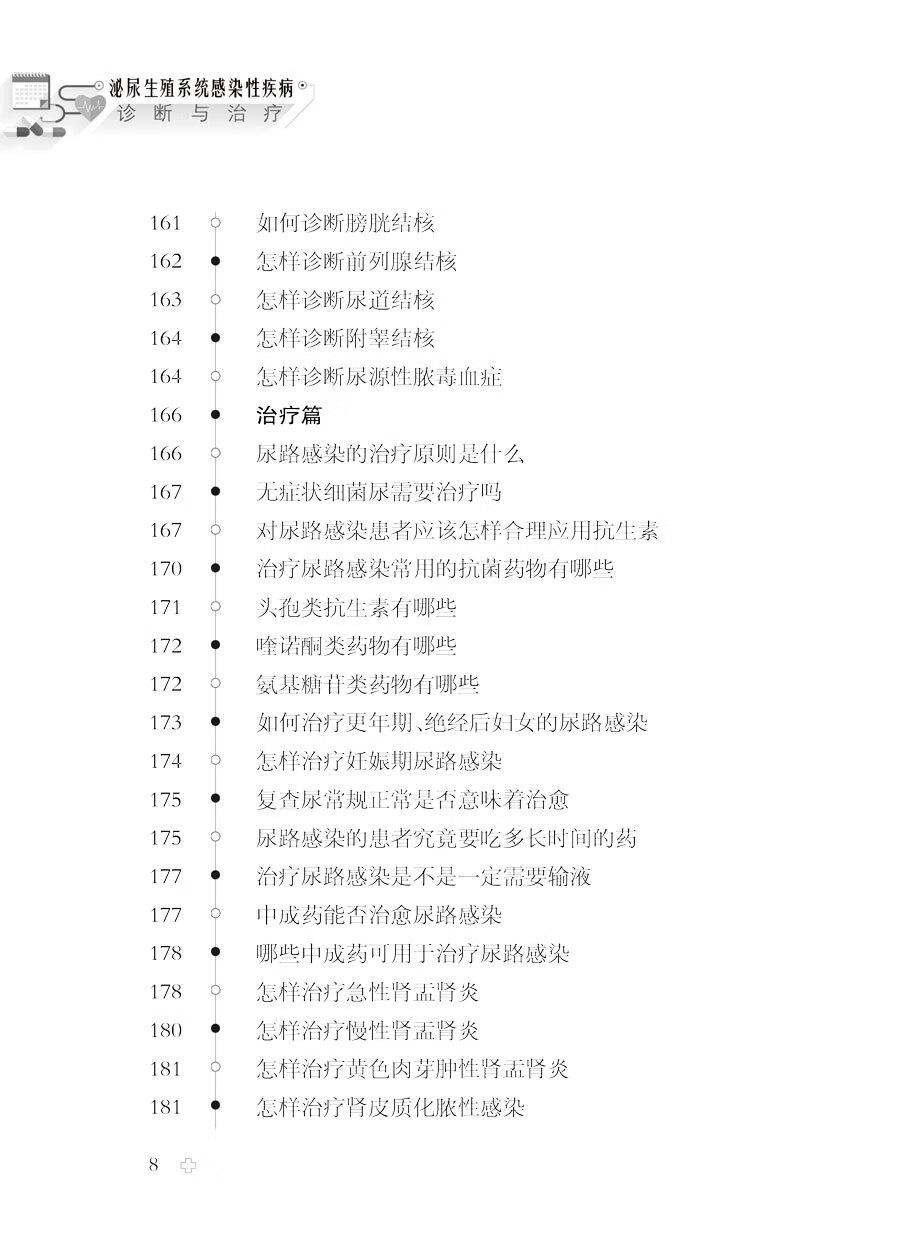 泌尿生殖系统感染性疾病
诊断与治疗

161 如何诊断膀胱结核
162 怎样诊断前列腺结核
163 怎样诊断尿道结核
164 怎样诊断附睾结核
164 怎样诊断尿源性脓毒血症
166 治疗篇
166 尿路感染的治疗原则是什么
167 无症状细菌尿需要治疗吗
167 对尿路感染患者应该怎样合理应用抗生素
170 治疗尿路感染常用的抗菌药物有哪些
171 头孢类抗生素有哪些
172 喹诺酮类药物有哪些
172 氨基糖苷类药物有哪些
173 如何治疗更年期、绝经后妇女的尿路感染
174 怎样治疗妊娠期尿路感染
175 复查尿常规正常是否意味着治愈
175 尿路感染的患者究竟要吃多长时间的药
177 治疗尿路感染是不是一定需要输液
177 中成药能否治愈尿路感染
178 哪些中成药可用于治疗尿路感染
178 怎样治疗急性肾盂肾炎
180 怎样治疗慢性肾盂肾炎
181 怎样治疗黄色肉芽肿性肾盂肾炎
181 怎样治疗肾皮质化脓性感染

8